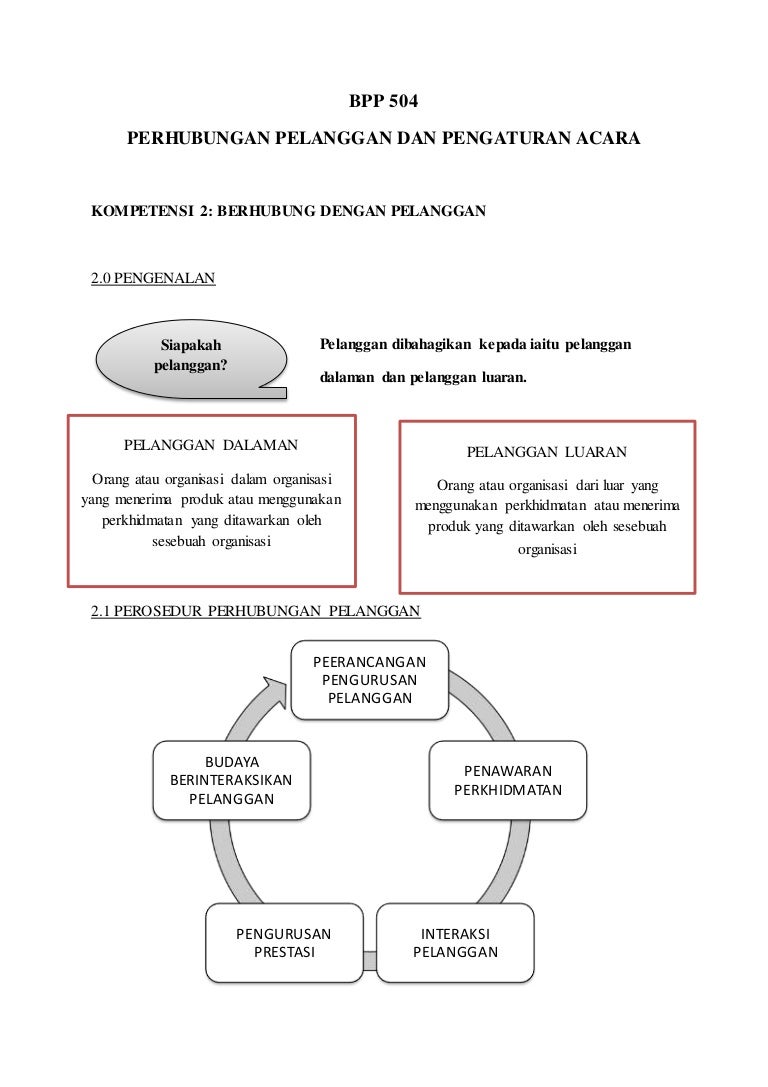 BPP 504

PERHUBUNGAN PELANGGAN DAN PENGATURAN ACARA

KOMPETENSI 2: BERHUBUNG DENGAN PELANGGAN

2.0 PENGENALAN

Siapakah pelanggan?

Pelanggan dibahagikan kepada iaitu pelanggan dalaman dan pelanggan luaran.

PELANGGAN DALAMAN

Orang atau organisasi dalam organisasi yang menerima produk atau menggunakan perkhidmatan yang ditawarkan oleh sesebuah organisasi

PELANGGAN LUARAN

Orang atau organisasi dari luar yang menggunakan perkhidmatan atau menerima produk yang ditawarkan oleh sesebuah organisasi

2.1 PEROSEDUR PERHUBUNGAN PELANGGAN

PEERANCANGAN PENGURUSAN PELANGGAN

PENAWARAN PERKHIDMATAN

INTERAKSI PELANGGAN

PENGURUSAN PRESTASI

BUDAYA BERINTERAKSIKAN PELANGGAN